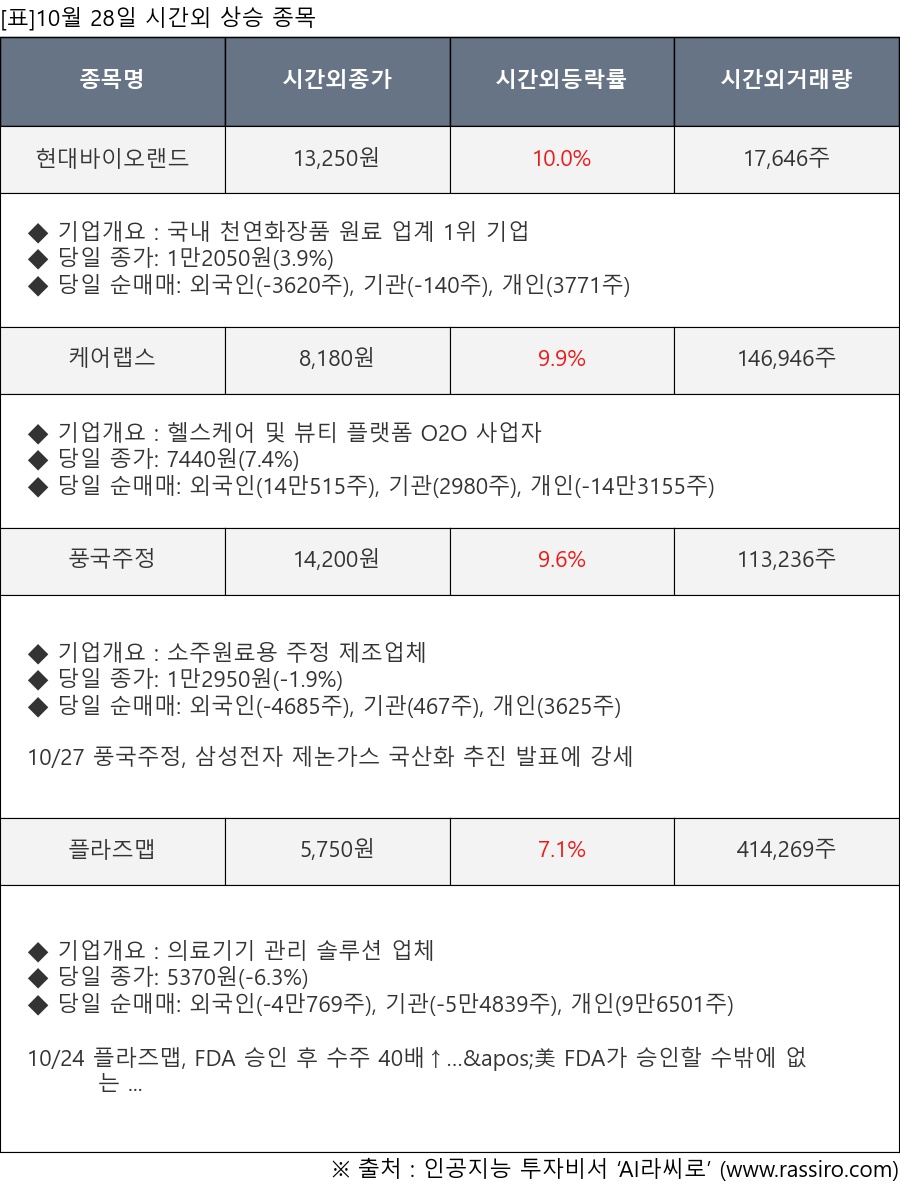 [표]10월 28일 시간외 상승 종목

| 종목명 | 시간외종가 | 시간외등락률 | 시간외거래량 |
|---|---|---|---|
| 현대바이오랜드 | 13,250원 | 10.0% | 17,646주 |

◆ 기업개요 : 국내 천연화장품 원료 업계 1위 기업
◆ 당일 종가: 1만2050원(3.9%)
◆ 당일 순매매: 외국인(-3620주), 기관(-140주), 개인(3771주)

| 케어랩스 | 8,180원 | 9.9% | 146,946주 |
|---|---|---|---|

◆ 기업개요 : 헬스케어 및 뷰티 플랫폼 O2O 사업자
◆ 당일 종가: 7440원(7.4%)
◆ 당일 순매매: 외국인(14만515주), 기관(2980주), 개인(-14만3155주)

| 풍국주정 | 14,200원 | 9.6% | 113,236주 |
|---|---|---|---|

◆ 기업개요 : 소주원료용 주정 제조업체
◆ 당일 종가: 1만2950원(-1.9%)
◆ 당일 순매매: 외국인(-4685주), 기관(467주), 개인(3625주)

10/27 풍국주정, 삼성전자 제논가스 국산화 추진 발표에 강세

| 플라즈맵 | 5,750원 | 7.1% | 414,269주 |
|---|---|---|---|

◆ 기업개요 : 의료기기 관리 솔루션 업체
◆ 당일 종가: 5370원(-6.3%)
◆ 당일 순매매: 외국인(-4만769주), 기관(-5만4839주), 개인(9만6501주)

10/24 플라즈맵, FDA 승인 후 수주 40배↑...&apos;美 FDA가 승인할 수밖에 없는 ...

※ 출처 : 인공지능 투자비서 'AI라씨로' (www.rassiro.com)